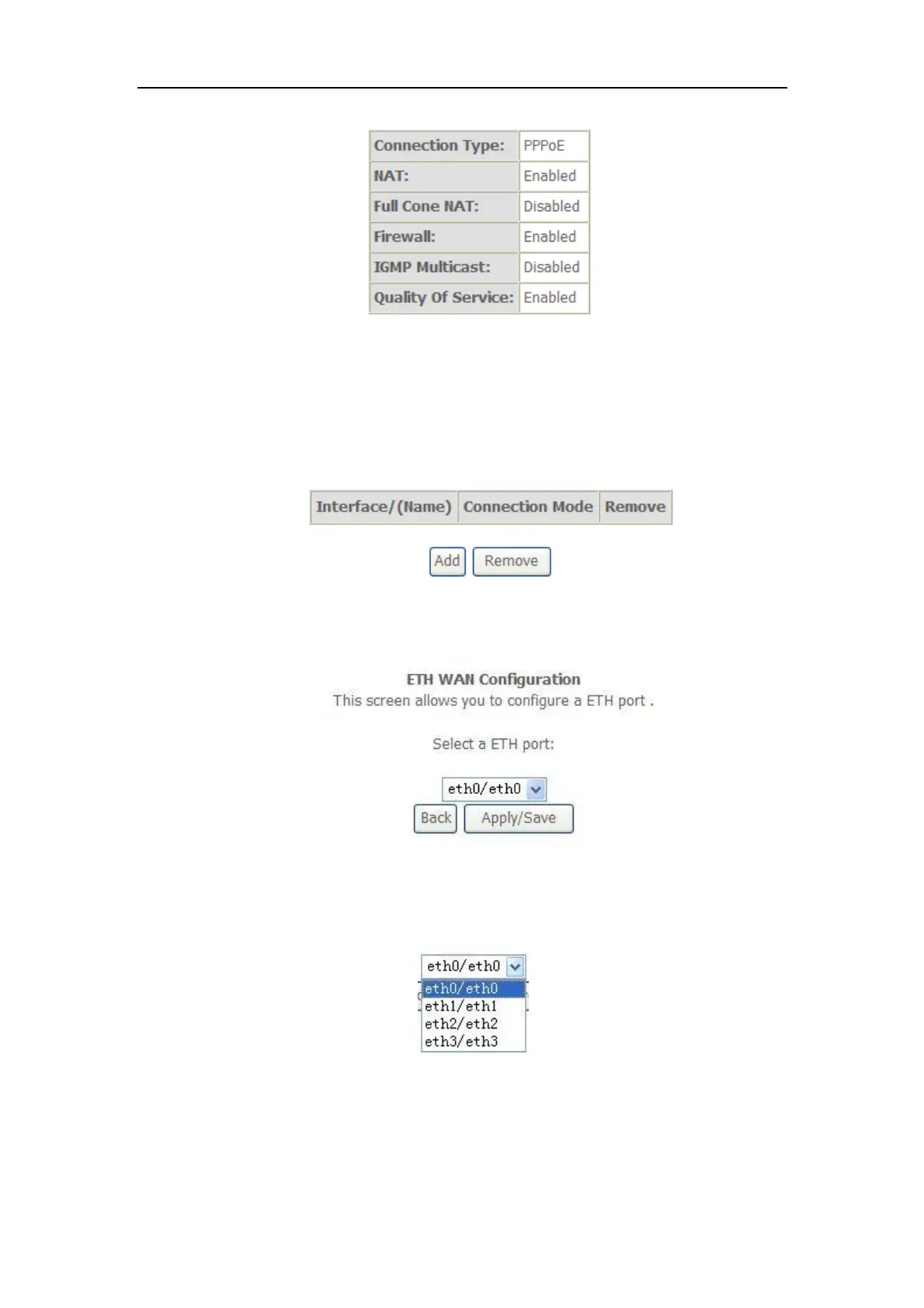 | Connection Type: | PPPoE |
|---|---|
| NAT: | Enabled |
| Full Cone NAT: | Disabled |
| Firewall: | Enabled |
| IGMP Multicast: | Disabled |
| Quality Of Service: | Enabled |

| Interface/(Name) | Connection Mode | Remove |
|---|---|---|

Add Remove

ETH WAN Configuration
This screen allows you to configure a ETH port .

Select a ETH port:

eth0/eth0
Back Apply/Save

eth0/eth0
eth0/eth0
eth1/eth1
eth2/eth2
eth3/eth3